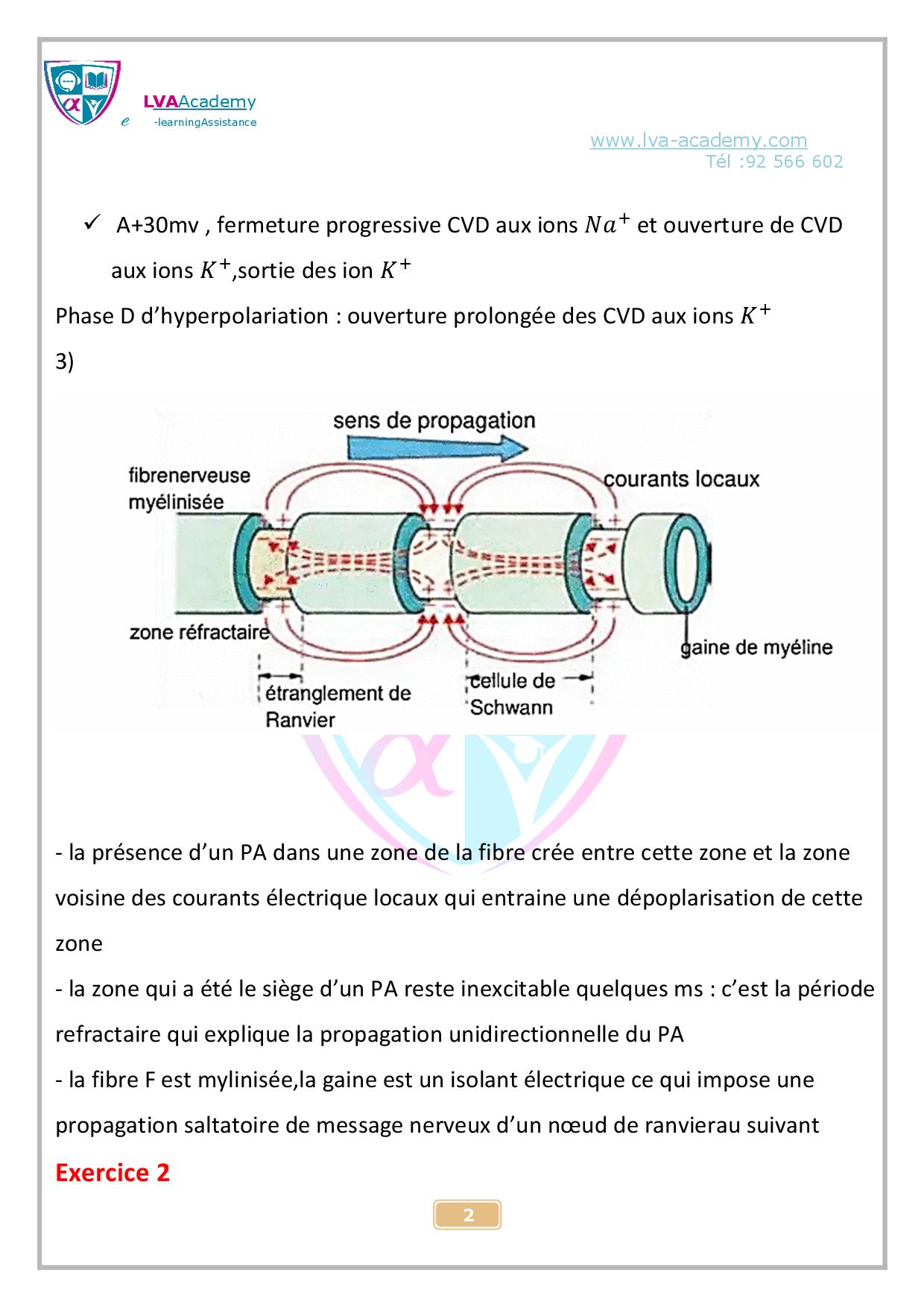 LVAAcademy
e -learningAssistance

www.lva-academy.com
Tél :92 566 602

✓ A+30mv , fermeture progressive CVD aux ions $Na^+$ et ouverture de CVD aux ions $K^+$,sortie des ion $K^+$

Phase D d'hyperpolariation : ouverture prolongée des CVD aux ions $K^+$

3)

sens de propagation
fibrenerveuse myélinisée
courants locaux
zone réfractaire
gaine de myéline
étranglement de Ranvier
cellule de Schwann

- la présence d'un PA dans une zone de la fibre crée entre cette zone et la zone voisine des courants électrique locaux qui entraine une dépoplarisation de cette zone

- la zone qui a été le siège d'un PA reste inexcitable quelques ms : c'est la période refractaire qui explique la propagation unidirectionnelle du PA

- la fibre F est mylinisée,la gaine est un isolant électrique ce qui impose une propagation saltatoire de message nerveux d'un nœud de ranvierau suivant

Exercice 2

2